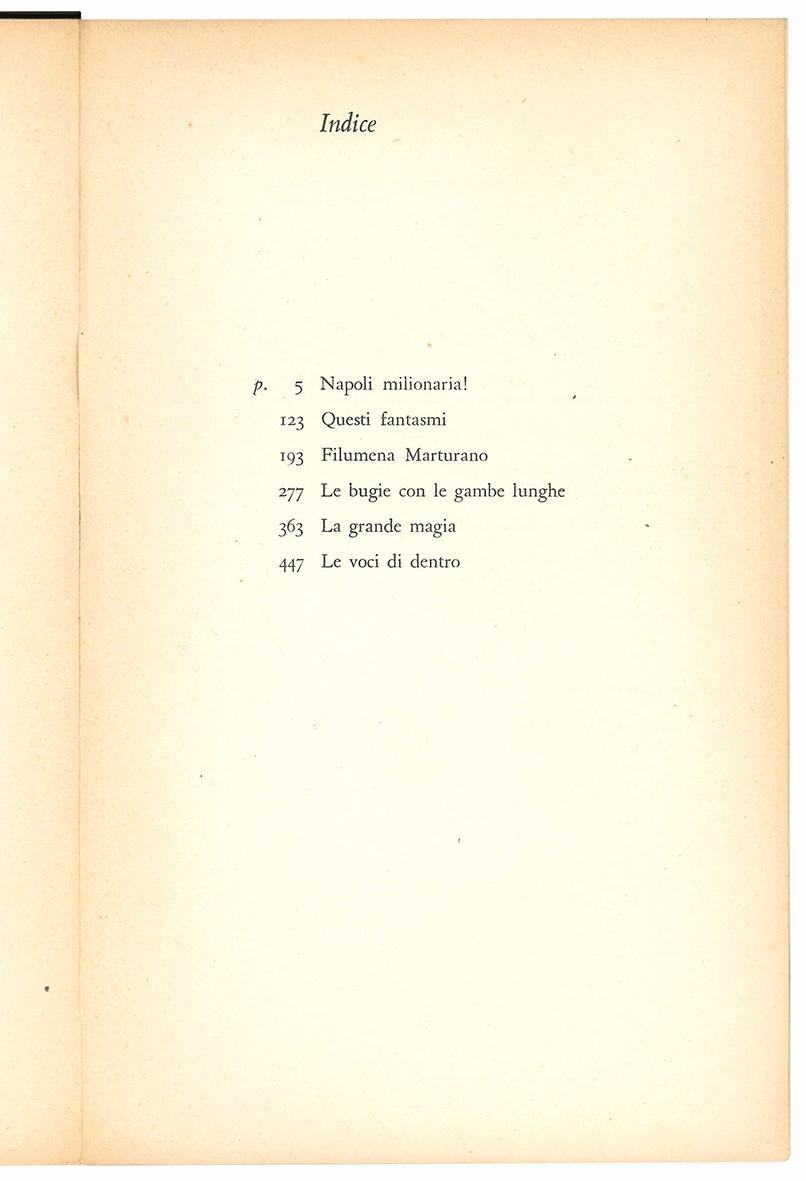 Indice

p. 5 Napoli milionaria!
123 Questi fantasmi
193 Filumena Marturano
277 Le bugie con le gambe lunghe
363 La grande magia
447 Le voci di dentro